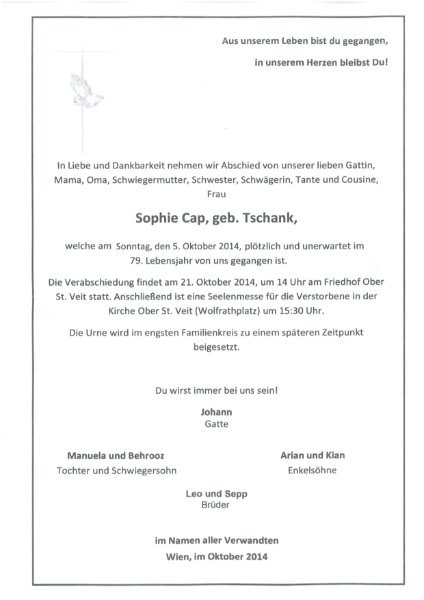 Aus unserem Leben bist du gegangen,

in unserem Herzen bleibst Du!

In Liebe und Dankbarkeit nehmen wir Abschied von unserer lieben Gattin, Mama, Oma, Schwiegermutter, Schwester, Schwägerin, Tante und Cousine, Frau

Sophie Cap, geb. Tschank,

welche am Sonntag, den 5. Oktober 2014, plötzlich und unerwartet im 79. Lebensjahr von uns gegangen ist.

Die Verabschiedung findet am 21. Oktober 2014, um 14 Uhr am Friedhof Ober St. Veit statt. Anschließend ist eine Seelenmesse für die Verstorbene in der Kirche Ober St. Veit (Wolfrathplatz) um 15:30 Uhr.

Die Urne wird im engsten Familienkreis zu einem späteren Zeitpunkt beigesetzt.

Du wirst immer bei uns sein!

Johann
Gatte

Manuela und Behrooz
Tochter und Schwiegersohn

Arian und Kian
Enkelsöhne

Leo und Sepp
Brüder

im Namen aller Verwandten
Wien, im Oktober 2014